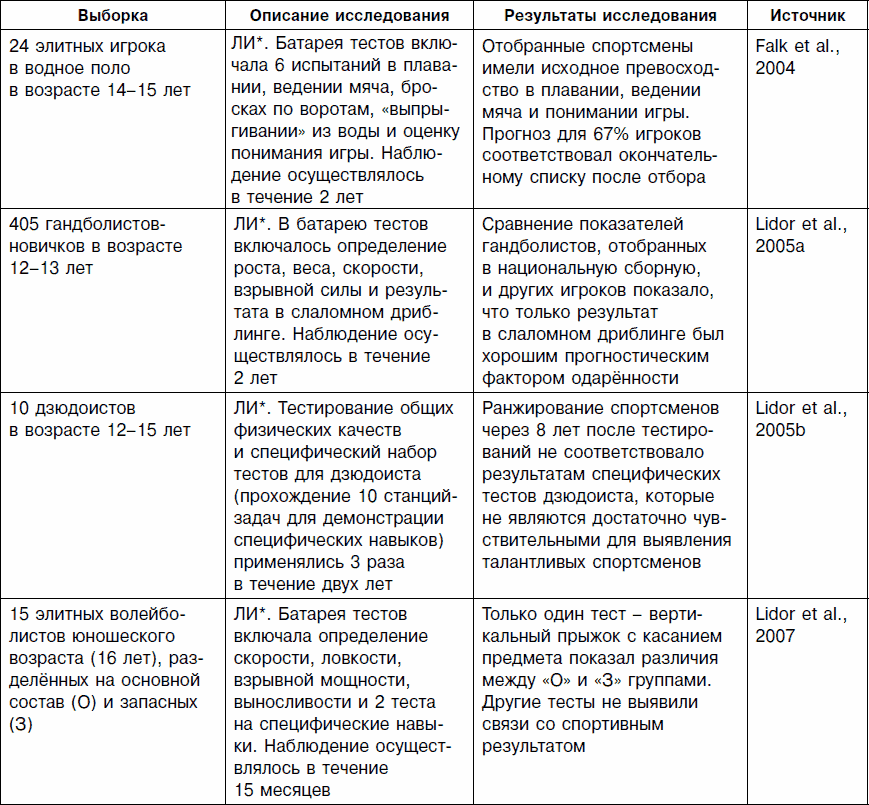 | Выборка | Описание исследования | Результаты исследования | Источник |
|---|---|---|---|
| 24 элитных игрока в водное поло в возрасте 14–15 лет | ЛИ*. Батарея тестов включала 6 испытаний в плавании, ведении мяча, бросках по воротам, «выпрыгивании» из воды и оценку понимания игры. Наблюдение осуществлялось в течение 2 лет | Отобранные спортсмены имели исходное превосходство в плавании, ведении мяча и понимании игры. Прогноз для 67% игроков соответствовал окончательному списку после отбора | Falk et al., 2004 |
| 405 гандболистов-новичков в возрасте 12–13 лет | ЛИ*. В батарею тестов включалось определение роста, веса, скорости, взрывной силы и результата в слаломном дриблинге. Наблюдение осуществлялось в течение 2 лет | Сравнение показателей гандболистов, отобранных в национальную сборную, и других игроков показало, что только результат в слаломном дриблинге был хорошим прогностическим фактором одарённости | Lidor et al., 2005a |
| 10 дзюдоистов в возрасте 12–15 лет | ЛИ*. Тестирование общих физических качеств и специфический набор тестов для дзюдоиста (прохождение 10 станций-задач для демонстрации специфических навыков) применялись 3 раза в течение двух лет | Ранжирование спортсменов через 8 лет после тестирований не соответствовало результатам специфических тестов дзюдоиста, которые не являются достаточно чувствительными для выявления талантливых спортсменов | Lidor et al., 2005b |
| 15 элитных волейболистов юношеского возраста (16 лет), разделённых на основной состав (О) и запасных (З) | ЛИ*. Батарея тестов включала определение скорости, ловкости, взрывной мощности, выносливости и 2 теста на специфические навыки. Наблюдение осуществлялось в течение 15 месяцев | Только один тест – вертикальный прыжок с касанием предмета показал различия между «О» и «З» группами. Другие тесты не выявили связи со спортивным результатом | Lidor et al., 2007 |